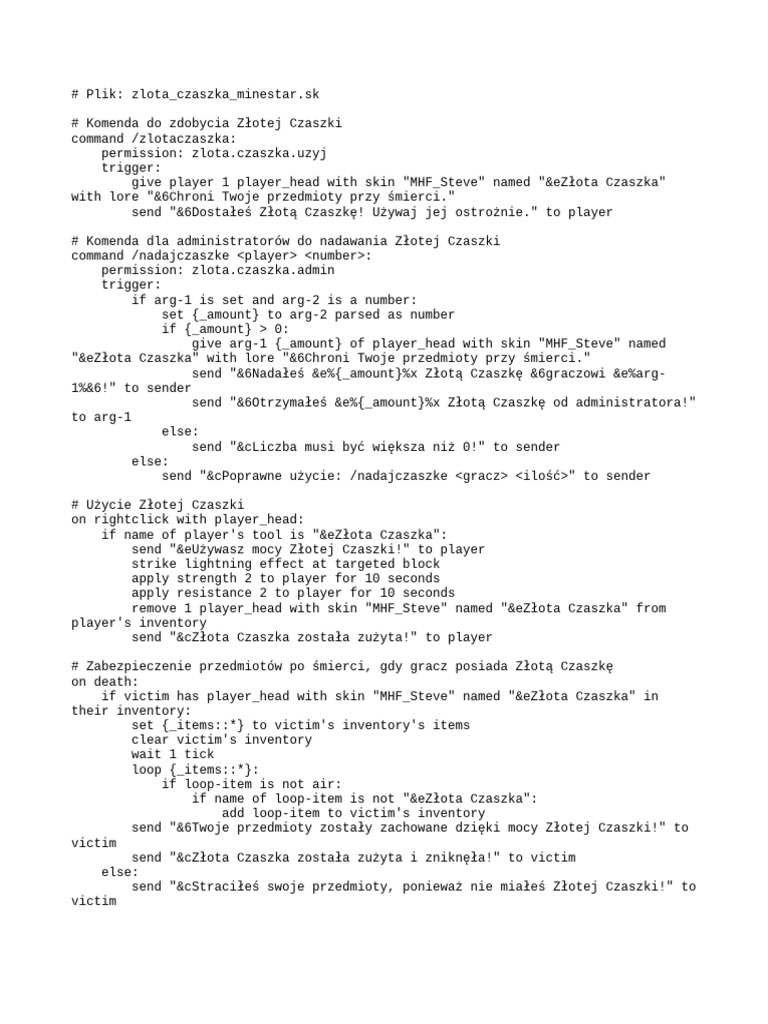 # Plik: zlota_czaszka_minestar.sk

# Komenda do zdobycia Złotej Czaszki
command /zlotaczaszka:
    permission: zlota.czaszka.uzyj
    trigger:
        give player 1 player_head with skin "MHF_Steve" named "&eZłota Czaszka" with lore "&6Chroni Twoje przedmioty przy śmierci."
        send "&6Dostałeś Złotą Czaszkę! Używaj jej ostrożnie." to player

# Komenda dla administratorów do nadawania Złotej Czaszki
command /nadajczaszke <player> <number>:
    permission: zlota.czaszka.admin
    trigger:
        if arg-1 is set and arg-2 is a number:
            set {_amount} to arg-2 parsed as number
            if {_amount} > 0:
                give arg-1 {_amount} of player_head with skin "MHF_Steve" named "&eZłota Czaszka" with lore "&6Chroni Twoje przedmioty przy śmierci."
                send "&6Nadałeś &e%{_amount}%x Złotą Czaszkę &6graczowi &e%arg-1%&6!" to sender
                send "&6Otrzymałeś &e%{_amount}%x Złotą Czaszkę od administratora!" to arg-1
            else:
                send "&cLiczba musi być większa niż 0!" to sender
        else:
            send "&cPoprawne użycie: /nadajczaszke <gracz> <ilość>" to sender

# Użycie Złotej Czaszki
on rightclick with player_head:
    if name of player's tool is "&eZłota Czaszka":
        send "&eUżywasz mocy Złotej Czaszki!" to player
        strike lightning effect at targeted block
        apply strength 2 to player for 10 seconds
        apply resistance 2 to player for 10 seconds
        remove 1 player_head with skin "MHF_Steve" named "&eZłota Czaszka" from player's inventory
        send "&cZłota Czaszka została zużyta!" to player

# Zabezpieczenie przedmiotów po śmierci, gdy gracz posiada Złotą Czaszkę
on death:
    if victim has player_head with skin "MHF_Steve" named "&eZłota Czaszka" in their inventory:
        set {_items::*} to victim's inventory's items
        clear victim's inventory
        wait 1 tick
        loop {_items::*}:
            if loop-item is not air:
                if name of loop-item is not "&eZłota Czaszka":
                    add loop-item to victim's inventory
        send "&6Twoje przedmioty zostały zachowane dzięki mocy Złotej Czaszki!" to victim
        send "&cZłota Czaszka została zużyta i zniknęła!" to victim
    else:
        send "&cStraciłeś swoje przedmioty, ponieważ nie miałeś Złotej Czaszki!" to victim